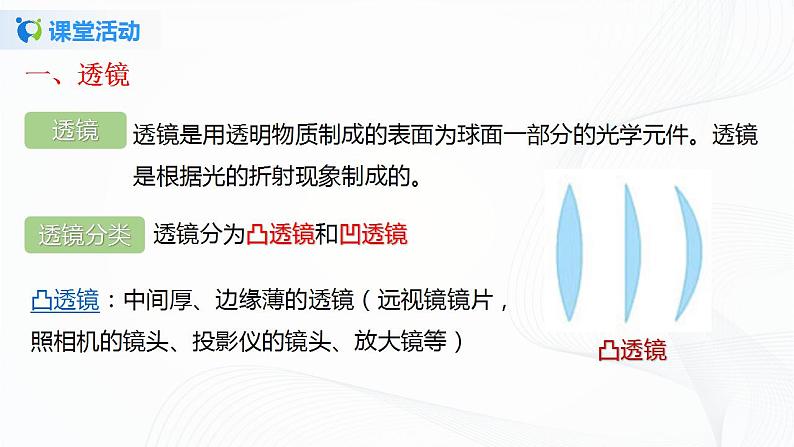 课堂活动

一、透镜

透镜

透镜是用透明物质制成的表面为球面一部分的光学元件。透镜是根据光的折射现象制成的。

透镜分类

透镜分为凸透镜和凹透镜

凸透镜：中间厚、边缘薄的透镜（远视镜镜片，照相机的镜头、投影仪的镜头、放大镜等）

凸透镜